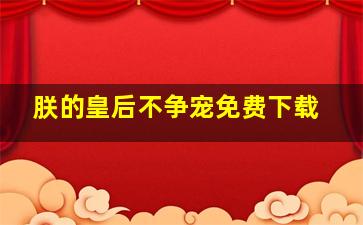 朕的皇后不争宠免费下载